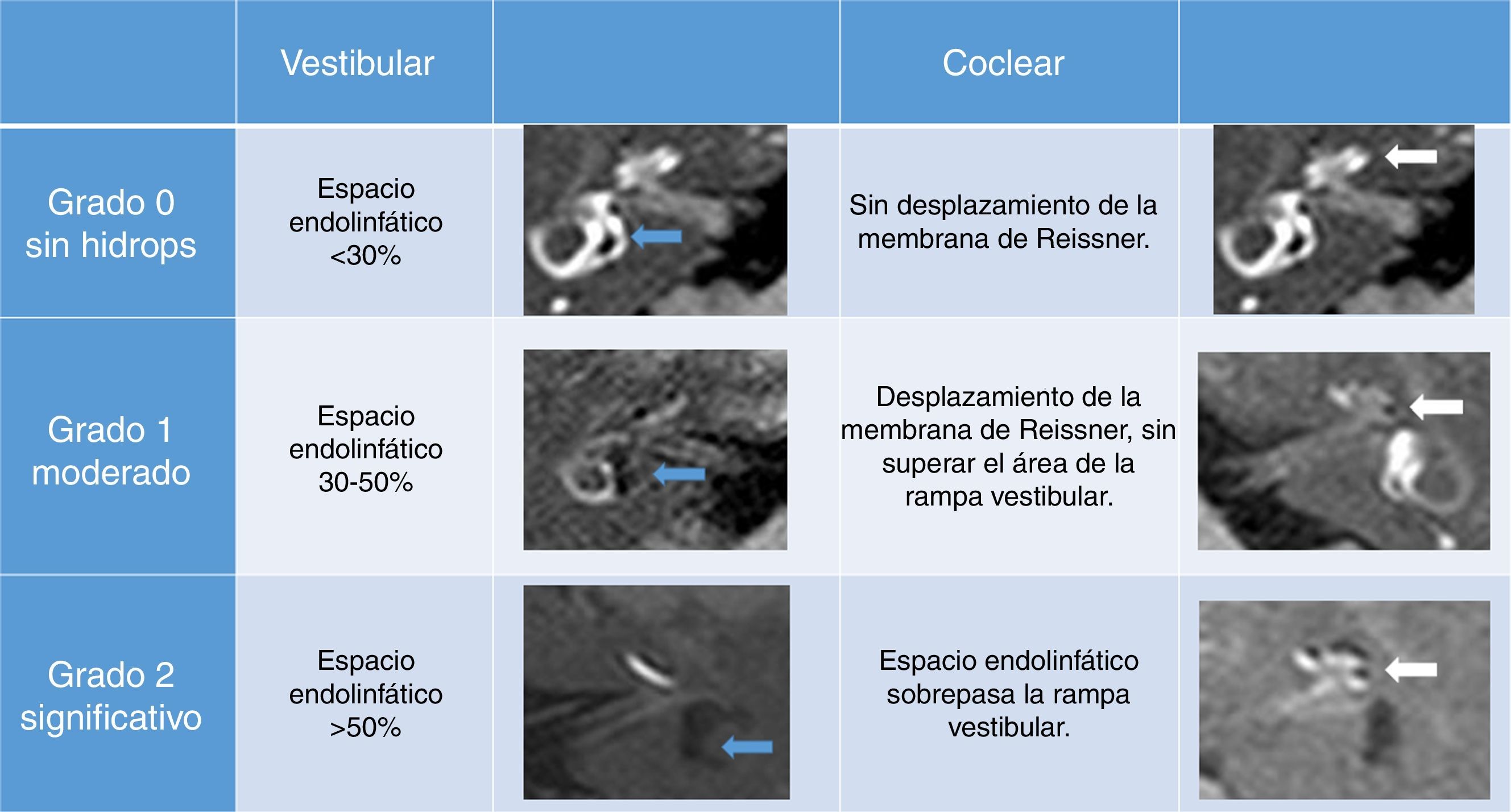 | | Vestibular | | Coclear | |
|---|---|---|---|---|
| Grado 0 sin hidrops | Espacio endolinfático <30% | | Sin desplazamiento de la membrana de Reissner. | |
| Grado 1 moderado | Espacio endolinfático 30-50% | | Desplazamiento de la membrana de Reissner, sin superar el área de la rampa vestibular. | |
| Grado 2 significativo | Espacio endolinfático >50% | | Espacio endolinfático sobrepasa la rampa vestibular. | |